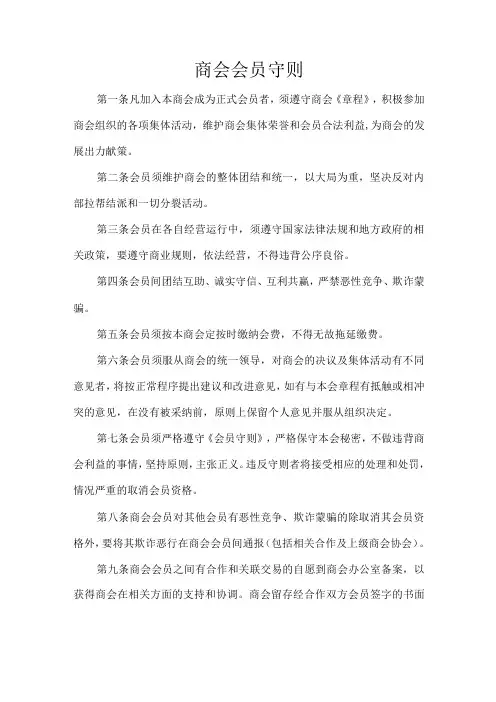 商会会员守则

第一条凡加入本商会成为正式会员者，须遵守商会《章程》，积极参加商会组织的各项集体活动，维护商会集体荣誉和会员合法利益，为商会的发展出力献策。

第二条会员须维护商会的整体团结和统一，以大局为重，坚决反对内部拉帮结派和一切分裂活动。

第三条会员在各自经营运行中，须遵守国家法律法规和地方政府的相关政策，要遵守商业规则，依法经营，不得违背公序良俗。

第四条会员间团结互助、诚实守信、互利共赢，严禁恶性竞争、欺诈蒙骗。

第五条会员须按本商会定按时缴纳会费，不得无故拖延缴费。

第六条会员须服从商会的统一领导，对商会的决议及集体活动有不同意见者，将按正常程序提出建议和改进意见，如有与本会章程有抵触或相冲突的意见，在没有被采纳前，原则上保留个人意见并服从组织决定。

第七条会员须严格遵守《会员守则》，严格保守本会秘密，不做违背商会利益的事情，坚持原则，主张正义。违反守则者将接受相应的处理和处罚，情况严重的取消会员资格。

第八条商会会员对其他会员有恶性竞争、欺诈蒙骗的除取消其会员资格外，要将其欺诈恶行在商会会员间通报(包括相关合作及上级商会协会)。

第九条商会会员之间有合作和关联交易的自愿到商会办公室备案，以获得商会在相关方面的支持和协调。商会留存经合作双方会员签字的书面